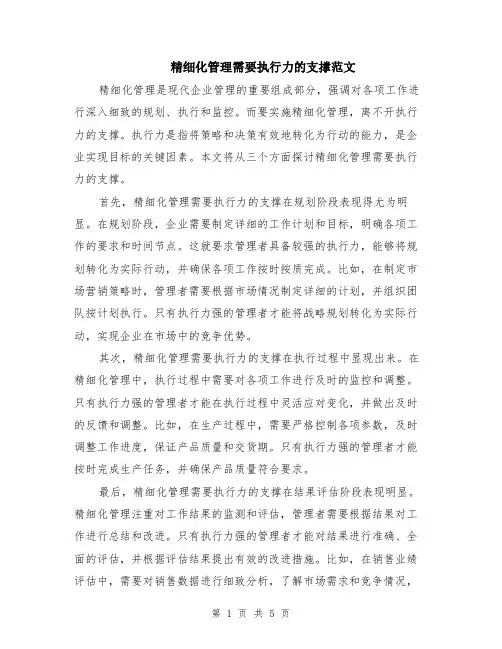 精细化管理需要执行力的支撑范文

精细化管理是现代企业管理的重要组成部分，强调对各项工作进行深入细致的规划、执行和监控。而要实施精细化管理，离不开执行力的支撑。执行力是指将策略和决策有效地转化为行动的能力，是企业实现目标的关键因素。本文将从三个方面探讨精细化管理需要执行力的支撑。

首先，精细化管理需要执行力的支撑在规划阶段表现得尤为明显。在规划阶段，企业需要制定详细的工作计划和目标，明确各项工作的要求和时间节点。这就要求管理者具备较强的执行力，能够将规划转化为实际行动，并确保各项工作按时按质完成。比如，在制定市场营销策略时，管理者需要根据市场情况制定详细的计划，并组织团队按计划执行。只有执行力强的管理者才能将战略规划转化为实际行动，实现企业在市场中的竞争优势。

其次，精细化管理需要执行力的支撑在执行过程中显现出来。在精细化管理中，执行过程中需要对各项工作进行及时的监控和调整。只有执行力强的管理者才能在执行过程中灵活应对变化，并做出及时的反馈和调整。比如，在生产过程中，需要严格控制各项参数，及时调整工作进度，保证产品质量和交货期。只有执行力强的管理者才能按时完成生产任务，并确保产品质量符合要求。

最后，精细化管理需要执行力的支撑在结果评估阶段表现明显。精细化管理注重对工作结果的监测和评估，管理者需要根据结果对工作进行总结和改进。只有执行力强的管理者才能对结果进行准确、全面的评估，并根据评估结果提出有效的改进措施。比如，在销售业绩评估中，需要对销售数据进行细致分析，了解市场需求和竞争情况，

第 1 页 共 5 页